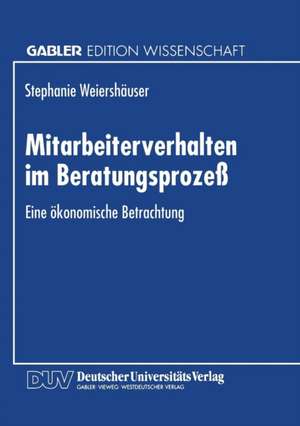 GABLER EDITION WISSENSCHAFT

Stephanie Weiershäuser

Mitarbeiterverhalten im Beratungsprozeß

Eine ökonomische Betrachtung

DUV Deutscher Universitäts Verlag
GABLER · VIEWEG · WESTDEUTSCHER VERLAG